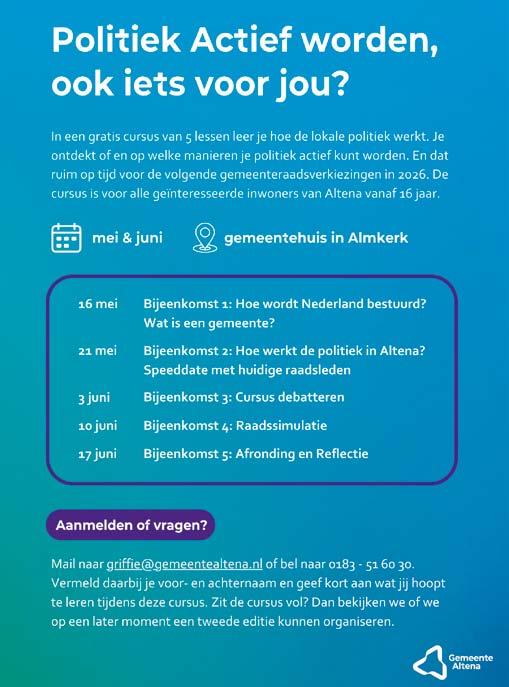 Politiek Actief worden, ook iets voor jou?

In een gratis cursus van 5 lessen leer je hoe de lokale politiek werkt. Je ontdekt of en op welke manieren je politiek actief kunt worden. En dat ruim op tijd voor de volgende gemeenteraadsverkiezingen in 2026. De cursus is voor alle geïnteresseerde inwoners van Altena vanaf 16 jaar.

mei & juni

gemeentehuis in Almkerk

| | |
|---|---|
| 16 mei | Bijeenkomst 1: Hoe wordt Nederland bestuurd? Wat is een gemeente? |
| 21 mei | Bijeenkomst 2: Hoe werkt de politiek in Altena? Speeddate met huidige raadsleden |
| 3 juni | Bijeenkomst 3: Cursus debatteren |
| 10 juni | Bijeenkomst 4: Raadssimulatie |
| 17 juni | Bijeenkomst 5: Afronding en Reflectie |

Aanmelden of vragen?

Mail naar griffie@gemeentealtena.nl of bel naar 0183 - 51 60 30. Vermeld daarbij je voor- en achternaam en geef kort aan wat jij hoopt te leren tijdens deze cursus. Zit de cursus vol? Dan bekijken we of we op een later moment een tweede editie kunnen organiseren.

Gemeente Altena